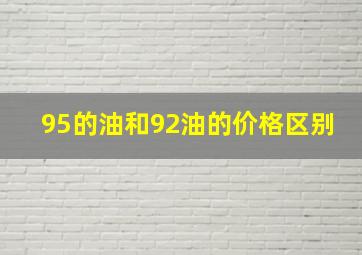 95的油和92油的价格区别